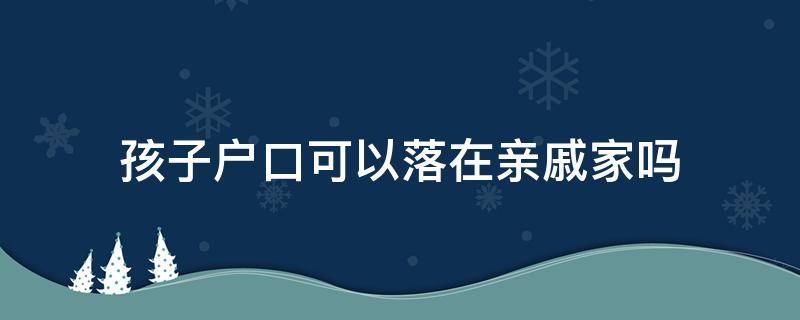 孩子户口可以落在亲戚家吗